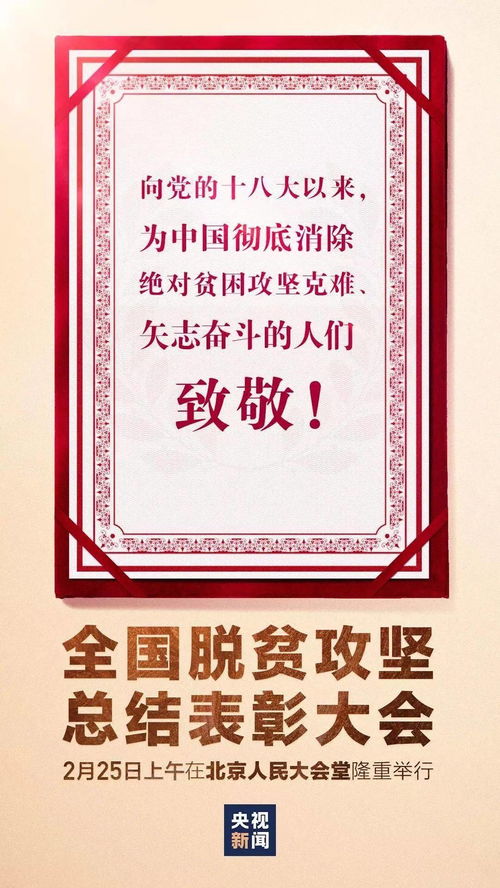 向党的十八大以来，
为中国彻底消除
绝对贫困攻坚克难、
矢志奋斗的人们
致敬！

全国脱贫攻坚
总结表彰大会

2月25日上午在北京人民大会堂隆重举行

央视
新闻